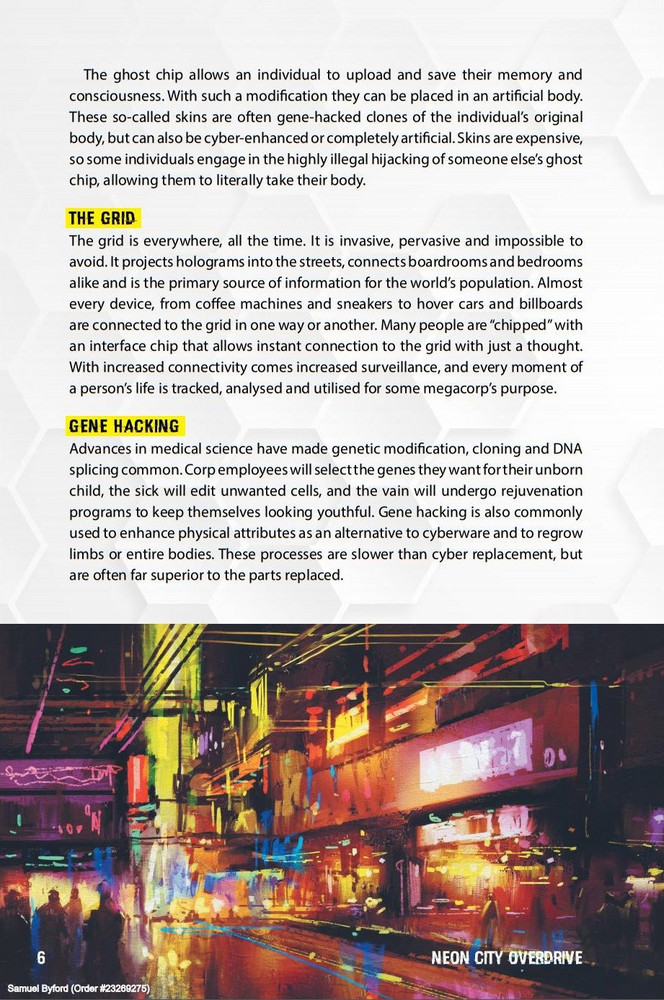 The ghost chip allows an individual to upload and save their memory and consciousness. With such a modification they can be placed in an artificial body. These so-called skins are often gene-hacked clones of the individual's original body, but can also be cyber-enhanced or completely artificial. Skins are expensive, so some individuals engage in the highly illegal hijacking of someone else's ghost chip, allowing them to literally take their body.

THE GRID

The grid is everywhere, all the time. It is invasive, pervasive and impossible to avoid. It projects holograms into the streets, connects boardrooms and bedrooms alike and is the primary source of information for the world's population. Almost every device, from coffee machines and sneakers to hover cars and billboards are connected to the grid in one way or another. Many people are "chipped" with an interface chip that allows instant connection to the grid with just a thought. With increased connectivity comes increased surveillance, and every moment of a person's life is tracked, analysed and utilised for some megacorp's purpose.

GENE HACKING

Advances in medical science have made genetic modification, cloning and DNA splicing common. Corp employees will select the genes they want for their unborn child, the sick will edit unwanted cells, and the vain will undergo rejuvenation programs to keep themselves looking youthful. Gene hacking is also commonly used to enhance physical attributes as an alternative to cyberware and to regrow limbs or entire bodies. These processes are slower than cyber replacement, but are often far superior to the parts replaced.

6

NEON CITY OVERDRIVE

Samuel Byford (Order #23269275)